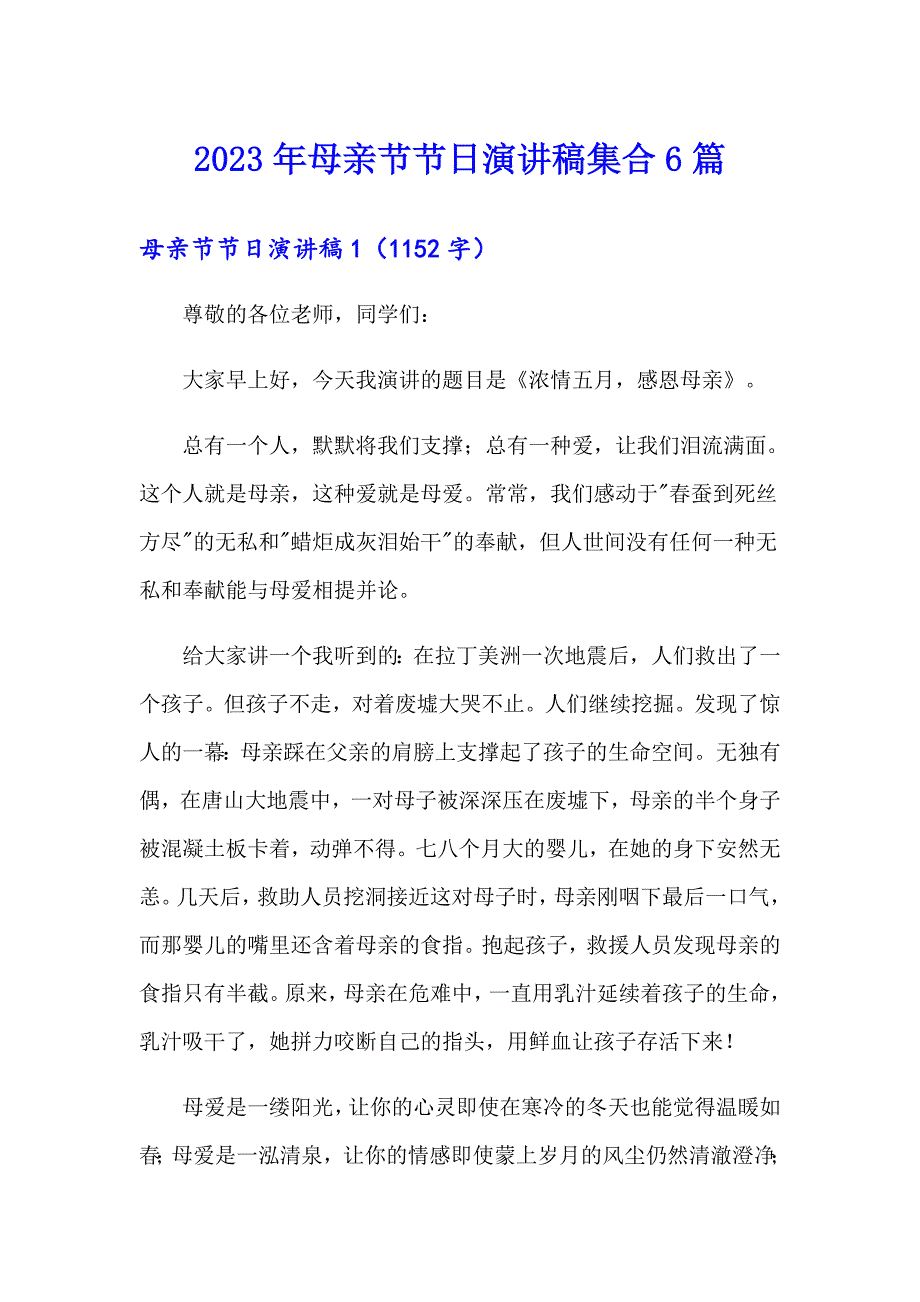 2023年母亲节节日演讲稿集合6篇

母亲节节日演讲稿1（1152字）

尊敬的各位老师，同学们：

大家早上好，今天我演讲的题目是《浓情五月，感恩母亲》。

总有一个人，默默将我们支撑；总有一种爱，让我们泪流满面。这个人就是母亲，这种爱就是母爱。常常，我们感动于"春蚕到死丝方尽"的无私和"蜡炬成灰泪始干"的奉献，但人世间没有任何一种无私和奉献能与母爱相提并论。

给大家讲一个我听到的：在拉丁美洲一次地震后，人们救出了一个孩子。但孩子不走，对着废墟大哭不止。人们继续挖掘。发现了惊人的一幕：母亲踩在父亲的肩膀上支撑起了孩子的生命空间。无独有偶，在唐山大地震中，一对母子被深深压在废墟下，母亲的半个身子被混凝土板卡着，动弹不得。七八个月大的婴儿，在她的身下安然无恙。几天后，救助人员挖洞接近这对母子时，母亲刚咽下最后一口气，而那婴儿的嘴里还含着母亲的食指。抱起孩子，救援人员发现母亲的食指只有半截。原来，母亲在危难中，一直用乳汁延续着孩子的生命，乳汁吸干了，她拼力咬断自己的指头，用鲜血让孩子存活下来！

母爱是一缕阳光，让你的心灵即使在寒冷的冬天也能觉得温暖如春；母爱是一泓清泉，让你的情感即使蒙上岁月的风尘仍然清澈澄净；